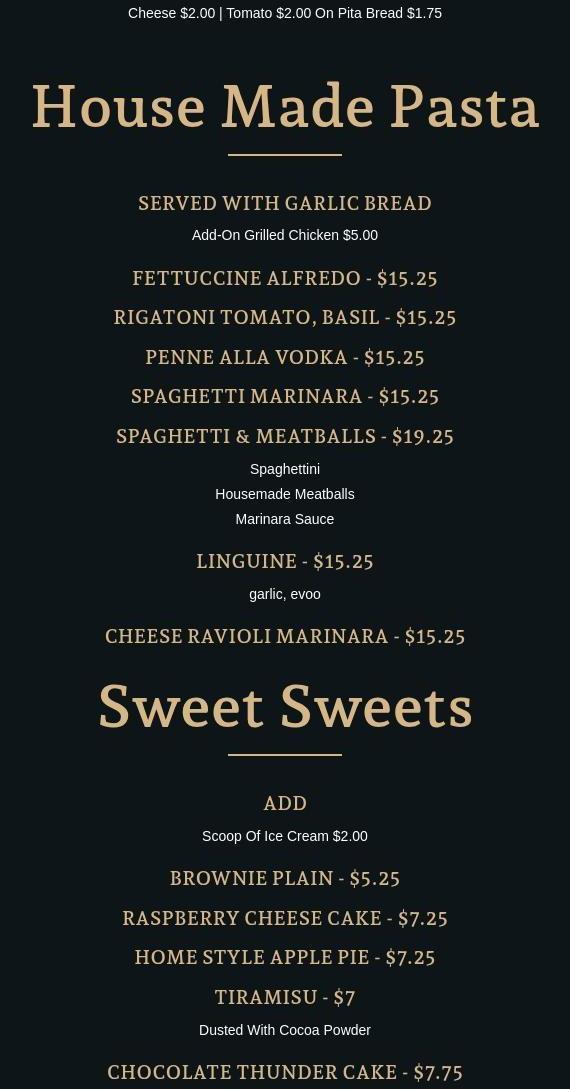 Cheese $2.00 | Tomato $2.00 On Pita Bread $1.75

House Made Pasta

SERVED WITH GARLIC BREAD

Add-On Grilled Chicken $5.00

FETTUCCINE ALFREDO - $15.25

RIGATONI TOMATO, BASIL - $15.25

PENNE ALLA VODKA - $15.25

SPAGHETTI MARINARA - $15.25

SPAGHETTI & MEATBALLS - $19.25

Spaghettini
Housemade Meatballs
Marinara Sauce

LINGUINE - $15.25

garlic, evoo

CHEESE RAVIOLI MARINARA - $15.25

Sweet Sweets

ADD

Scoop Of Ice Cream $2.00

BROWNIE PLAIN - $5.25

RASPBERRY CHEESE CAKE - $7.25

HOME STYLE APPLE PIE - $7.25

TIRAMISU - $7

Dusted With Cocoa Powder

CHOCOLATE THUNDER CAKE - $7.75